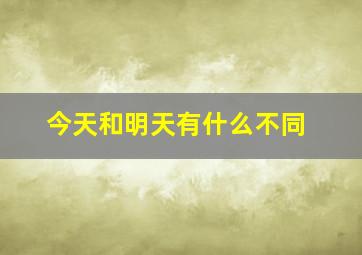 今天和明天有什么不同